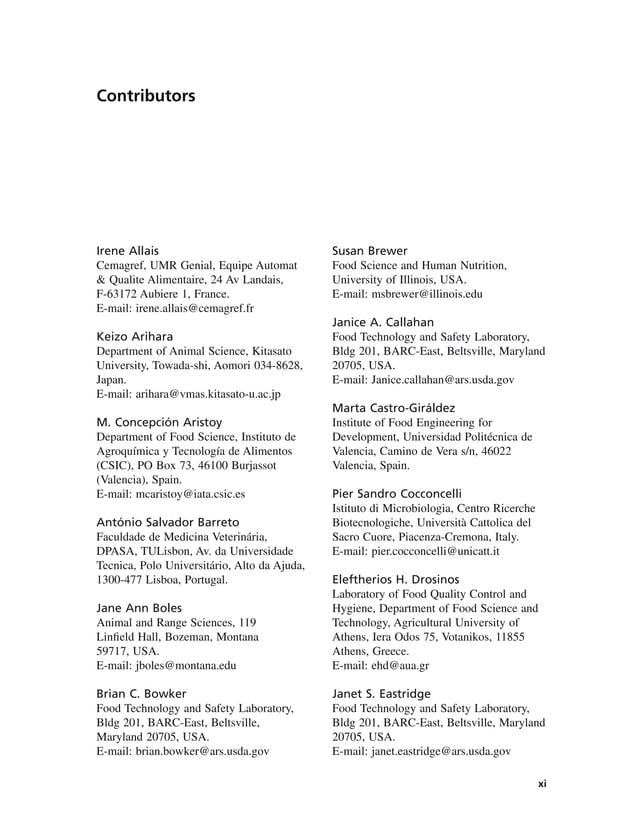 Contributors

Irene Allais
Cemagref, UMR Genial, Equipe Automat & Qualite Alimentaire, 24 Av Landais, F-63172 Aubiere 1, France.
E-mail: irene.allais@cemagref.fr

Keizo Arihara
Department of Animal Science, Kitasato University, Towada-shi, Aomori 034-8628, Japan.
E-mail: arihara@vmas.kitasato-u.ac.jp

M. Concepción Aristoy
Department of Food Science, Instituto de Agroquímica y Tecnología de Alimentos (CSIC), PO Box 73, 46100 Burjassot (Valencia), Spain.
E-mail: mcaristoy@iata.csic.es

António Salvador Barreto
Faculdade de Medicina Veterinária, DPASA, TULisbon, Av. da Universidade Tecnica, Polo Universitário, Alto da Ajuda, 1300-477 Lisboa, Portugal.

Jane Ann Boles
Animal and Range Sciences, 119 Linfield Hall, Bozeman, Montana 59717, USA.
E-mail: jboles@montana.edu

Brian C. Bowker
Food Technology and Safety Laboratory, Bldg 201, BARC-East, Beltsville, Maryland 20705, USA.
E-mail: brian.bowker@ars.usda.gov

Susan Brewer
Food Science and Human Nutrition, University of Illinois, USA.
E-mail: msbrewer@illinois.edu

Janice A. Callahan
Food Technology and Safety Laboratory, Bldg 201, BARC-East, Beltsville, Maryland 20705, USA.
E-mail: Janice.callahan@ars.usda.gov

Marta Castro-Giráldez
Institute of Food Engineering for Development, Universidad Politécnica de Valencia, Camino de Vera s/n, 46022 Valencia, Spain.

Pier Sandro Cocconcelli
Istituto di Microbiologia, Centro Ricerche Biotecnologiche, Università Cattolica del Sacro Cuore, Piacenza-Cremona, Italy.
E-mail: pier.cocconcelli@unicatt.it

Eleftherios H. Drosinos
Laboratory of Food Quality Control and Hygiene, Department of Food Science and Technology, Agricultural University of Athens, Iera Odos 75, Votanikos, 11855 Athens, Greece.
E-mail: ehd@aua.gr

Janet S. Eastridge
Food Technology and Safety Laboratory, Bldg 201, BARC-East, Beltsville, Maryland 20705, USA.
E-mail: janet.eastridge@ars.usda.gov

xi